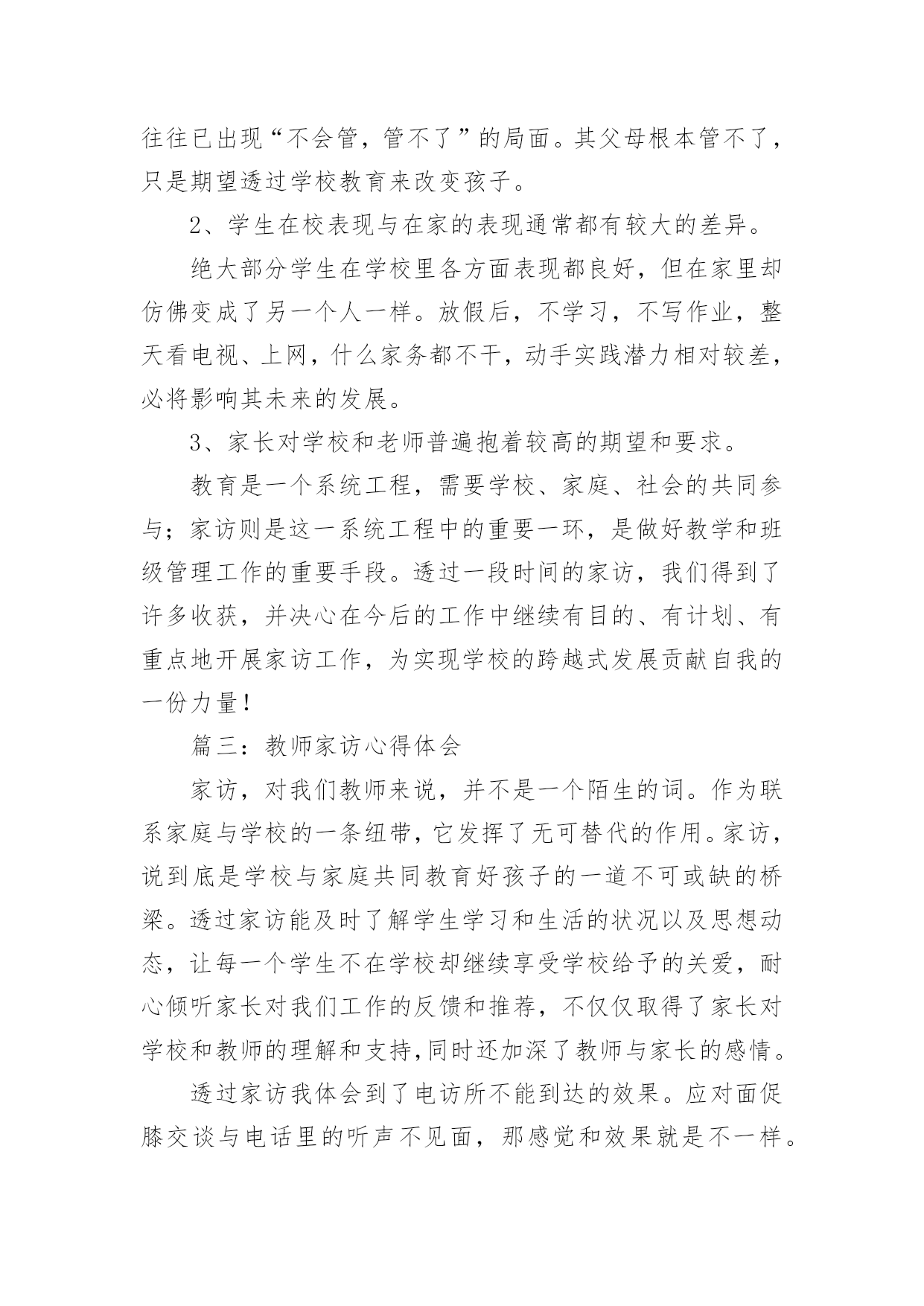 往往已出现“不会管，管不了”的局面。其父母根本管不了，只是期望透过学校教育来改变孩子。

2、学生在校表现与在家的表现通常都有较大的差异。

绝大部分学生在学校里各方面表现都良好，但在家里却仿佛变成了另一个人一样。放假后，不学习，不写作业，整天看电视、上网，什么家务都不干，动手实践潜力相对较差，必将影响其未来的发展。

3、家长对学校和老师普遍抱着较高的期望和要求。

教育是一个系统工程，需要学校、家庭、社会的共同参与；家访则是这一系统工程中的重要一环，是做好教学和班级管理工作的重要手段。透过一段时间的家访，我们得到了许多收获，并决心在今后的工作中继续有目的、有计划、有重点地开展家访工作，为实现学校的跨越式发展贡献自我的一份力量！

篇三：教师家访心得体会

家访，对我们教师来说，并不是一个陌生的词。作为联系家庭与学校的一条纽带，它发挥了无可替代的作用。家访，说到底是学校与家庭共同教育好孩子的一道不可或缺的桥梁。透过家访能及时了解学生学习和生活的状况以及思想动态，让每一个学生不在学校却继续享受学校给予的关爱，耐心倾听家长对我们工作的反馈和推荐，不仅仅取得了家长对学校和教师的理解和支持,同时还加深了教师与家长的感情。

透过家访我体会到了电访所不能到达的效果。应对面促膝交谈与电话里的听声不见面，那感觉和效果就是不一样。